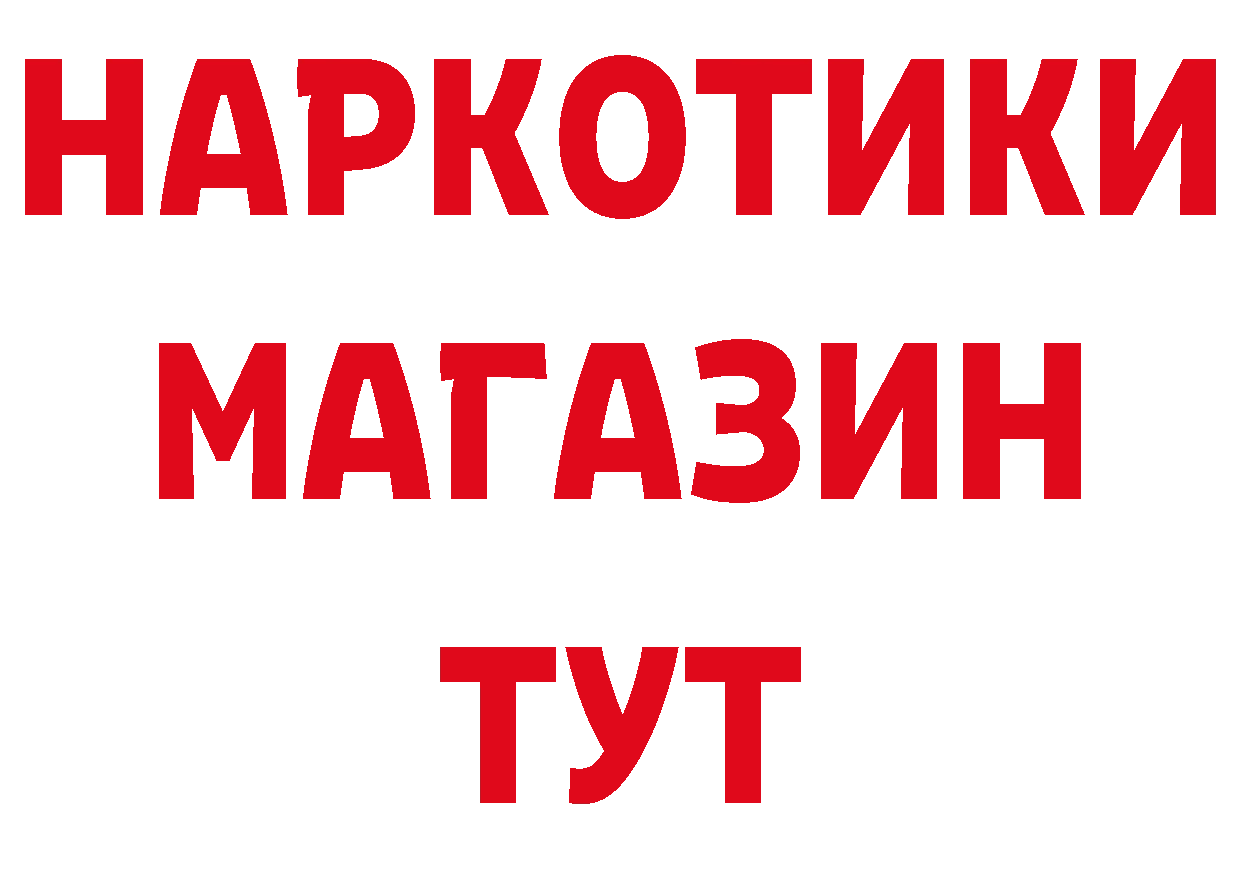 НАРКОТИКИ
МАГАЗИН
ТУТ